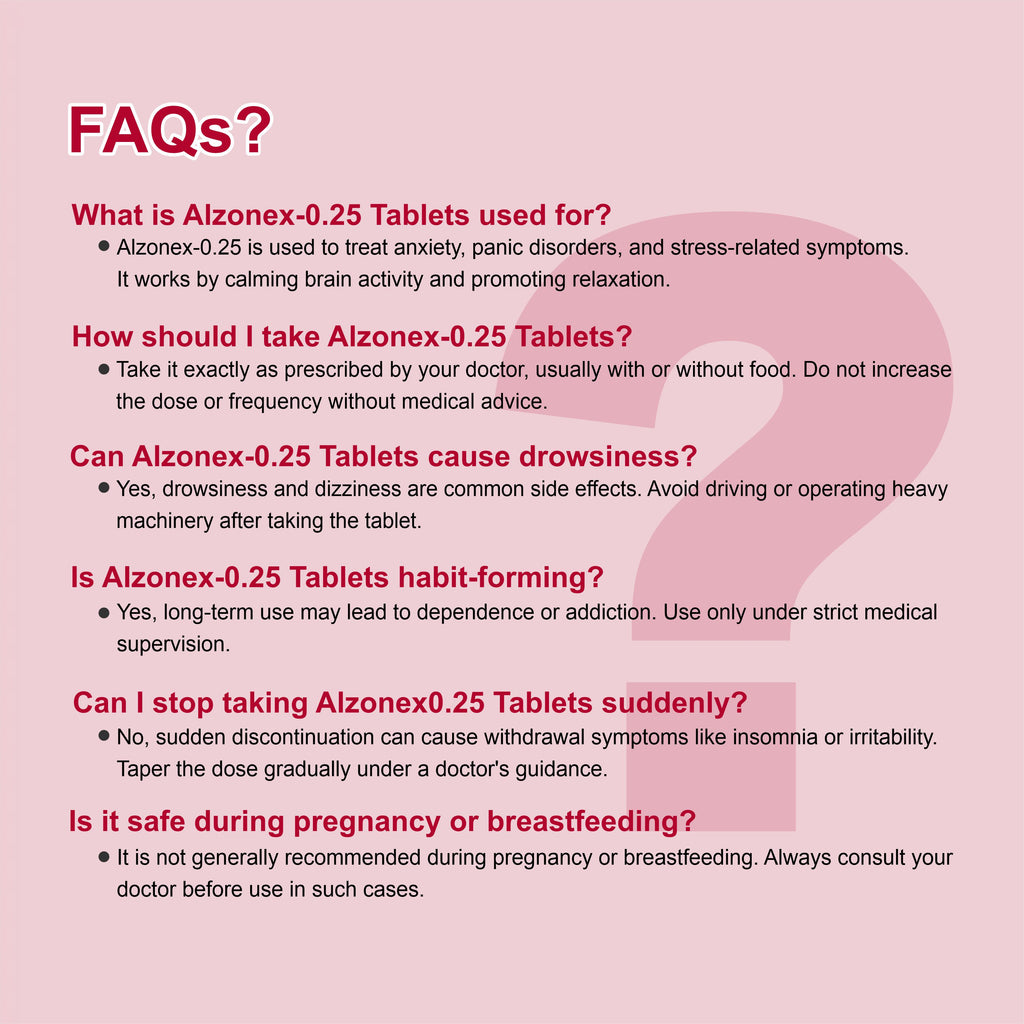 FAQs?

What is Alzonex-0.25 Tablets used for?

● Alzonex-0.25 is used to treat anxiety, panic disorders, and stress-related symptoms. It works by calming brain activity and promoting relaxation.

How should I take Alzonex-0.25 Tablets?

● Take it exactly as prescribed by your doctor, usually with or without food. Do not increase the dose or frequency without medical advice.

Can Alzonex-0.25 Tablets cause drowsiness?

● Yes, drowsiness and dizziness are common side effects. Avoid driving or operating heavy machinery after taking the tablet.

Is Alzonex-0.25 Tablets habit-forming?

● Yes, long-term use may lead to dependence or addiction. Use only under strict medical supervision.

Can I stop taking Alzonex0.25 Tablets suddenly?

● No, sudden discontinuation can cause withdrawal symptoms like insomnia or irritability. Taper the dose gradually under a doctor's guidance.

Is it safe during pregnancy or breastfeeding?

● It is not generally recommended during pregnancy or breastfeeding. Always consult your doctor before use in such cases.